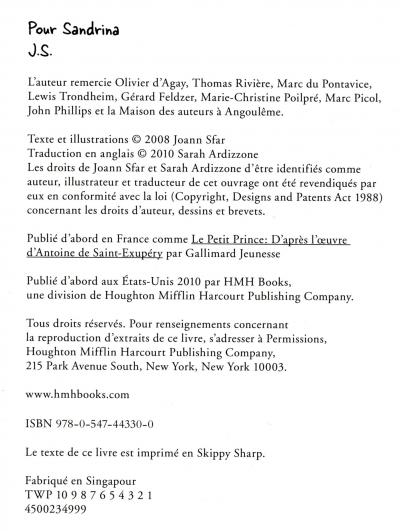 Pour Sandrina
J.S.

L'auteur remercie Olivier d'Agay, Thomas Rivière, Marc du Pontavice, Lewis Trondheim, Gérard Feldzer, Marie-Christine Poilpré, Marc Picol, John Phillips et la Maison des auteurs à Angoulême.

Texte et illustrations © 2008 Joann Sfar
Traduction en anglais © 2010 Sarah Ardizzone
Les droits de Joann Sfar et Sarah Ardizzone d'être identifiés comme auteur, illustrateur et traducteur de cet ouvrage ont été revendiqués par eux en conformité avec la loi (Copyright, Designs and Patents Act 1988) concernant les droits d'auteur, dessins et brevets.

Publié d'abord en France comme Le Petit Prince: D'après l'œuvre d'Antoine de Saint-Exupéry par Gallimard Jeunesse

Publié d'abord aux États-Unis 2010 par HMH Books, une division de Houghton Mifflin Harcourt Publishing Company.

Tous droits réservés. Pour renseignements concernant la reproduction d'extraits de ce livre, s'adresser à Permissions, Houghton Mifflin Harcourt Publishing Company, 215 Park Avenue South, New York, New York 10003.

www.hmhbooks.com

ISBN 978-0-547-44330-0

Le texte de ce livre est imprimé en Skippy Sharp.

Fabriqué en Singapour
TWP 10 9 8 7 6 5 4 3 2 1
4500234999